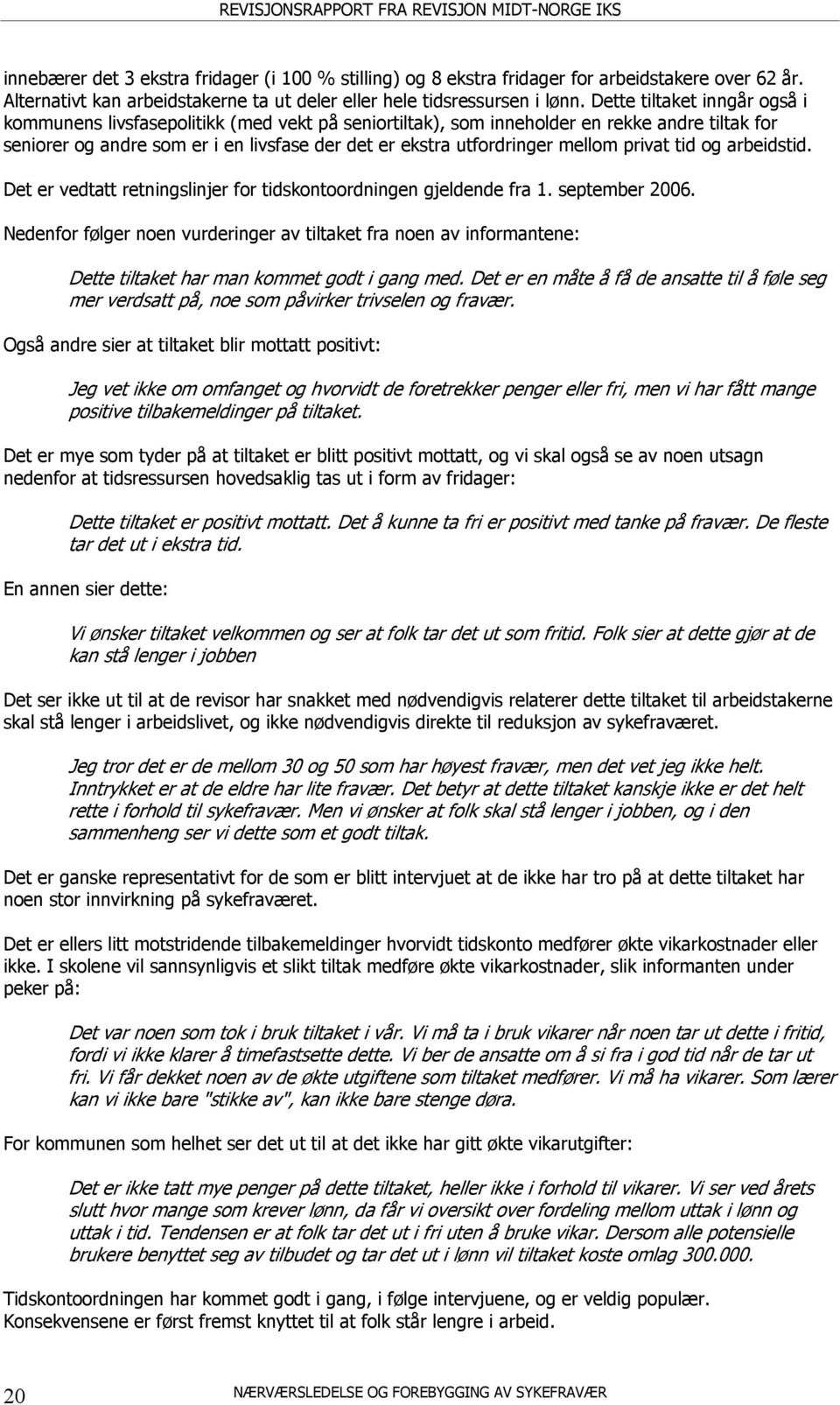 REVISJONSRAPPORT FRA REVISJON MIDT-NORGE IKS

innebærer det 3 ekstra fridager (i 100 % stilling) og 8 ekstra fridager for arbeidstakere over 62 år. Alternativt kan arbeidstakerne ta ut deler eller hele tidsressursen i lønn. Dette tiltaket inngår også i kommunens livsfasepolitikk (med vekt på seniortiltak), som inneholder en rekke andre tiltak for seniorer og andre som er i en livsfase der det er ekstra utfordringer mellom privat tid og arbeidstid.

Det er vedtatt retningslinjer for tidskontoordningen gjeldende fra 1. september 2006.

Nedenfor følger noen vurderinger av tiltaket fra noen av informantene:

Dette tiltaket har man kommet godt i gang med. Det er en måte å få de ansatte til å føle seg mer verdsatt på, noe som påvirker trivselen og fravær.

Også andre sier at tiltaket blir mottatt positivt:

Jeg vet ikke om omfanget og hvorvidt de foretrekker penger eller fri, men vi har fått mange positive tilbakemeldinger på tiltaket.

Det er mye som tyder på at tiltaket er blitt positivt mottatt, og vi skal også se av noen utsagn nedenfor at tidsressursen hovedsaklig tas ut i form av fridager:

Dette tiltaket er positivt mottatt. Det å kunne ta fri er positivt med tanke på fravær. De fleste tar det ut i ekstra tid.

En annen sier dette:

Vi ønsker tiltaket velkommen og ser at folk tar det ut som fritid. Folk sier at dette gjør at de kan stå lenger i jobben

Det ser ikke ut til at de revisor har snakket med nødvendigvis relaterer dette tiltaket til arbeidstakerne skal stå lenger i arbeidslivet, og ikke nødvendigvis direkte til reduksjon av sykefraværet.

Jeg tror det er de mellom 30 og 50 som har høyest fravær, men det vet jeg ikke helt. Inntrykket er at de eldre har lite fravær. Det betyr at dette tiltaket kanskje ikke er det helt rette i forhold til sykefravær. Men vi ønsker at folk skal stå lenger i jobben, og i den sammenheng ser vi dette som et godt tiltak.

Det er ganske representativt for de som er blitt intervjuet at de ikke har tro på at dette tiltaket har noen stor innvirkning på sykefraværet.

Det er ellers litt motstridende tilbakemeldinger hvorvidt tidskonto medfører økte vikarkostnader eller ikke. I skolene vil sannsynligvis et slikt tiltak medføre økte vikarkostnader, slik informanten under peker på:

Det var noen som tok i bruk tiltaket i vår. Vi må ta i bruk vikarer når noen tar ut dette i fritid, fordi vi ikke klarer å timefastsette dette. Vi ber de ansatte om å si fra i god tid når de tar ut fri. Vi får dekket noen av de økte utgiftene som tiltaket medfører. Vi må ha vikarer. Som lærer kan vi ikke bare "stikke av", kan ikke bare stenge døra.

For kommunen som helhet ser det ut til at det ikke har gitt økte vikarutgifter:

Det er ikke tatt mye penger på dette tiltaket, heller ikke i forhold til vikarer. Vi ser ved årets slutt hvor mange som krever lønn, da får vi oversikt over fordeling mellom uttak i lønn og uttak i tid. Tendensen er at folk tar det ut i fri uten å bruke vikar. Dersom alle potensielle brukere benyttet seg av tilbudet og tar det ut i lønn vil tiltaket koste omlag 300.000.

Tidskontoordningen har kommet godt i gang, i følge intervjuene, og er veldig populær. Konsekvensene er først fremst knyttet til at folk står lengre i arbeid.

20

NÆRVÆRSLEDELSE OG FOREBYGGING AV SYKEFRAVÆR